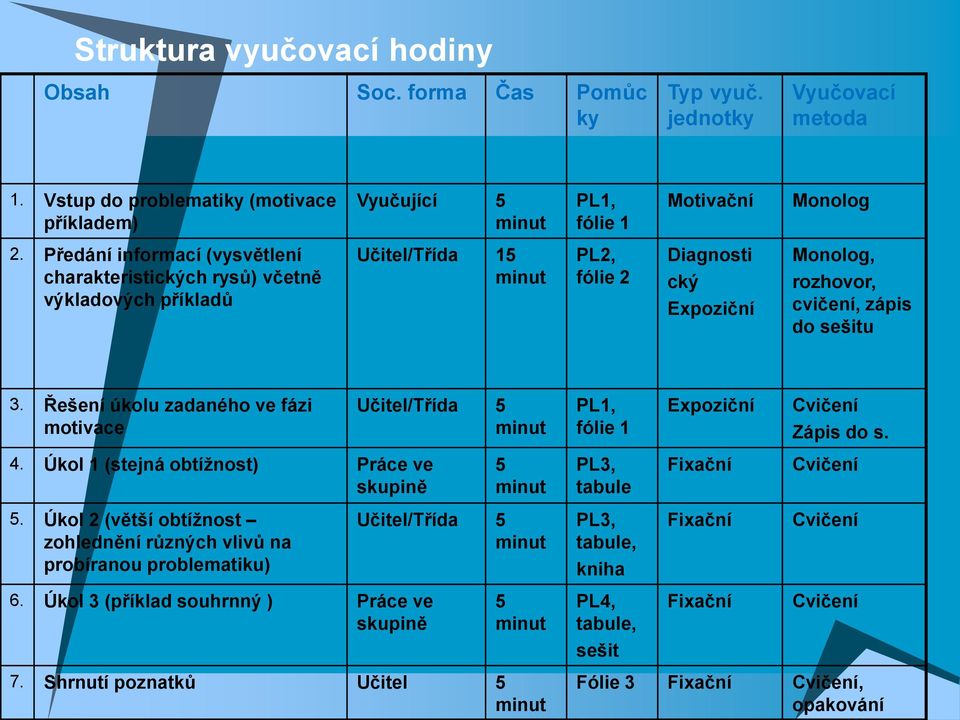 Struktura vyučovací hodiny

| | Obsah | Soc. forma | Čas | Pomůcky | Typ vyuč. jednotky | Vyučovací metoda |
|---|---|---|---|---|---|---|
| 1. | Vstup do problematiky (motivace příkladem) | Vyučující | 5 minut | PL1, fólie 1 | Motivační | Monolog |
| 2. | Předání informací (vysvětlení charakteristických rysů) včetně výkladových příkladů | Učitel/Třída | 15 minut | PL2, fólie 2 | Diagnostický Expoziční | Monolog, rozhovor, cvičení, zápis do sešitu |
| 3. | Řešení úkolu zadaného ve fázi motivace | Učitel/Třída | 5 minut | PL1, fólie 1 | Expoziční | Cvičení Zápis do s. |
| 4. | Úkol 1 (stejná obtížnost) | Práce ve skupině | 5 minut | PL3, tabule | Fixační | Cvičení |
| 5. | Úkol 2 (větší obtížnost – zohlednění různých vlivů na probíranou problematiku) | Učitel/Třída | 5 minut | PL3, tabule, kniha | Fixační | Cvičení |
| 6. | Úkol 3 (příklad souhrnný ) | Práce ve skupině | 5 minut | PL4, tabule, sešit | Fixační | Cvičení |
| 7. | Shrnutí poznatků | Učitel | 5 minut | Fólie 3 | Fixační | Cvičení, opakování |